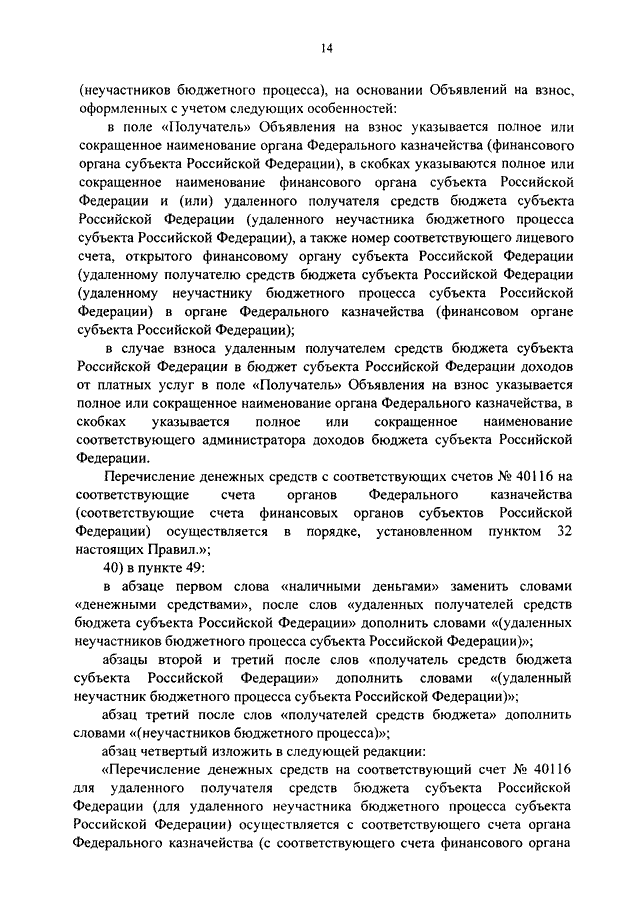 14

(неучастников бюджетного процесса), на основании Объявлений на взнос, оформленных с учетом следующих особенностей:

в поле «Получатель» Объявления на взнос указывается полное или сокращенное наименование органа Федерального казначейства (финансового органа субъекта Российской Федерации), в скобках указываются полное или сокращенное наименование финансового органа субъекта Российской Федерации и (или) удаленного получателя средств бюджета субъекта Российской Федерации (удаленного неучастника бюджетного процесса субъекта Российской Федерации), а также номер соответствующего лицевого счета, открытого финансовому органу субъекта Российской Федерации (удаленному получателю средств бюджета субъекта Российской Федерации (удаленному неучастнику бюджетного процесса субъекта Российской Федерации) в органе Федерального казначейства (финансовом органе субъекта Российской Федерации);

в случае взноса удаленным получателем средств бюджета субъекта Российской Федерации в бюджет субъекта Российской Федерации доходов от платных услуг в поле «Получатель» Объявления на взнос указывается полное или сокращенное наименование органа Федерального казначейства, в скобках указывается полное или сокращенное наименование соответствующего администратора доходов бюджета субъекта Российской Федерации.

Перечисление денежных средств с соответствующих счетов № 40116 на соответствующие счета органов Федерального казначейства (соответствующие счета финансовых органов субъектов Российской Федерации) осуществляется в порядке, установленном пунктом 32 настоящих Правил.»;

40) в пункте 49:

в абзаце первом слова «наличными деньгами» заменить словами «денежными средствами», после слов «удаленных получателей средств бюджета субъекта Российской Федерации» дополнить словами «(удаленных неучастников бюджетного процесса субъекта Российской Федерации)»;

абзацы второй и третий после слов «получатель средств бюджета субъекта Российской Федерации» дополнить словами «(удаленный неучастник бюджетного процесса субъекта Российской Федерации)»;

абзац третий после слов «получателей средств бюджета» дополнить словами «(неучастников бюджетного процесса)»;

абзац четвертый изложить в следующей редакции:

«Перечисление денежных средств на соответствующий счет № 40116 для удаленного получателя средств бюджета субъекта Российской Федерации (для удаленного неучастника бюджетного процесса субъекта Российской Федерации) осуществляется с соответствующего счета органа Федерального казначейства (с соответствующего счета финансового органа